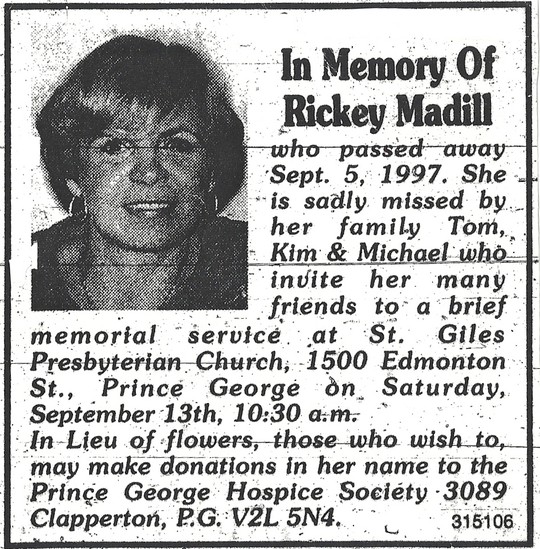 In Memory Of Rickey Madill

who passed away Sept. 5, 1997. She is sadly missed by her family Tom, Kim & Michael who invite her many friends to a brief memorial service at St. Giles Presbyterian Church, 1500 Edmonton St., Prince George on Saturday, September 13th, 10:30 a.m.
In Lieu of flowers, those who wish to, may make donations in her name to the Prince George Hospice Society 3089 Clapperton, P.G. V2L 5N4.

315106